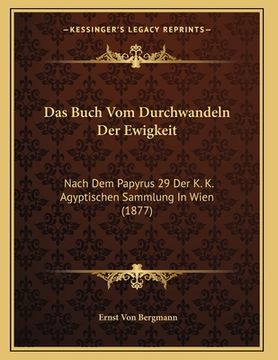 —KESSINGER'S LEGACY REPRINTS—

Das Buch Vom Durchwandeln Der Ewigkeit

Nach Dem Papyrus 29 Der K. K. Agyptischen Sammlung In Wien (1877)

Ernst Von Bergmann